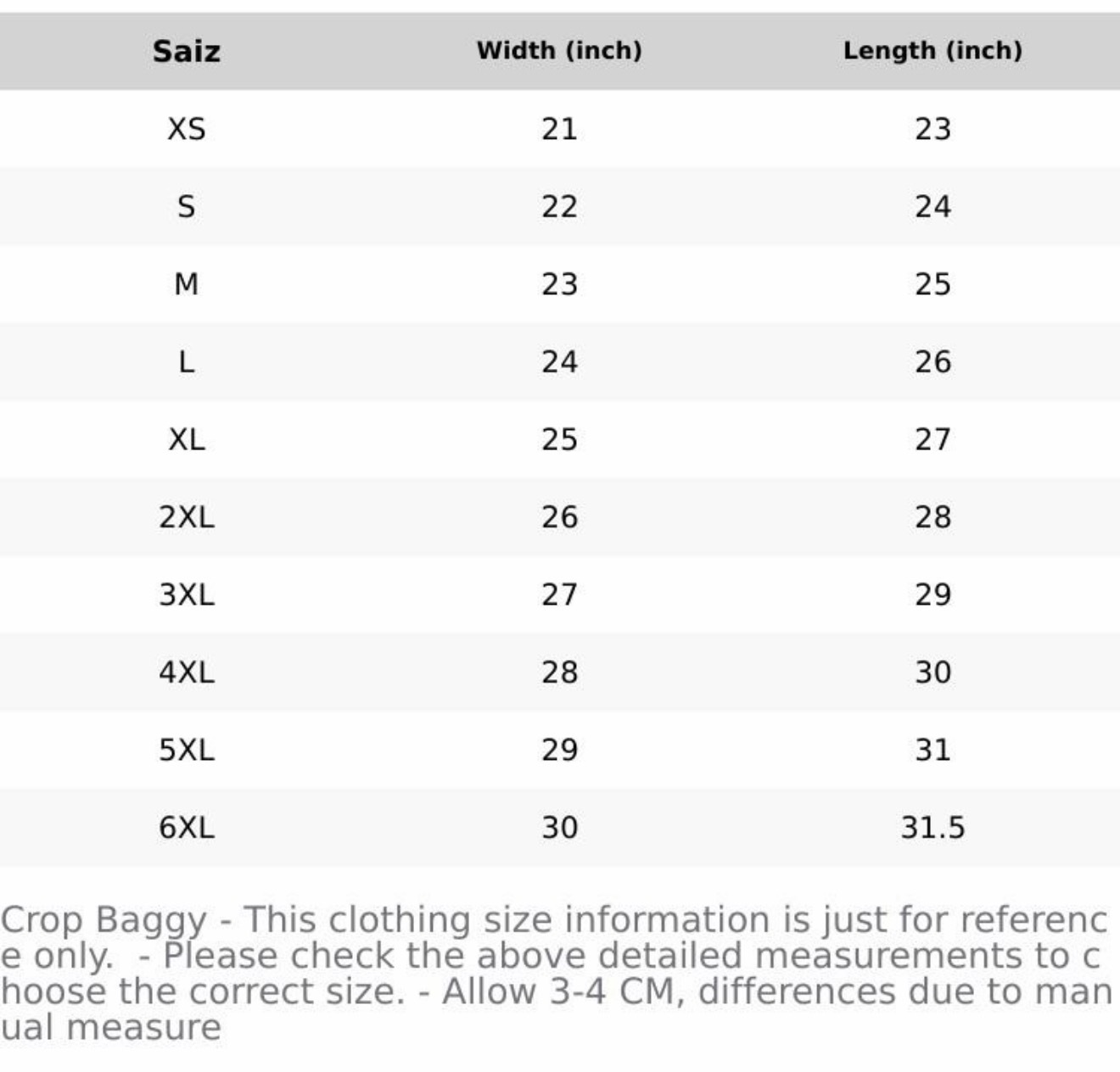 | Saiz | Width (inch) | Length (inch) |
|---|---|---|
| XS | 21 | 23 |
| S | 22 | 24 |
| M | 23 | 25 |
| L | 24 | 26 |
| XL | 25 | 27 |
| 2XL | 26 | 28 |
| 3XL | 27 | 29 |
| 4XL | 28 | 30 |
| 5XL | 29 | 31 |
| 6XL | 30 | 31.5 |

Crop Baggy - This clothing size information is just for reference only. - Please check the above detailed measurements to choose the correct size. - Allow 3-4 CM, differences due to manual measure